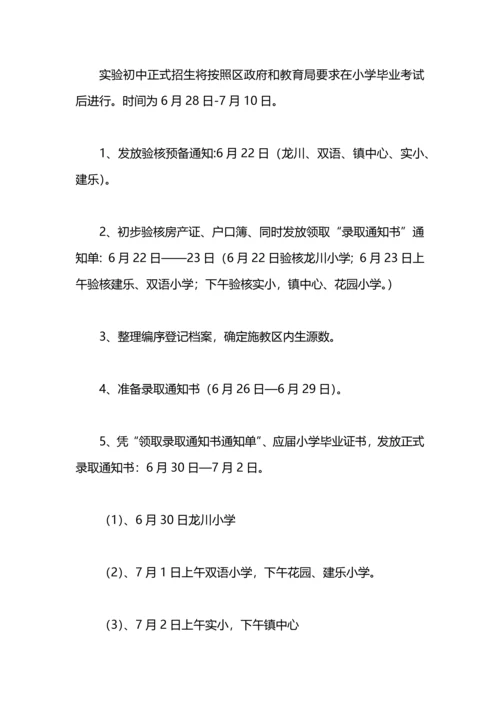 实验初中正式招生将按照区政府和教育局要求在小学毕业考试后进行。时间为 6 月 28 日-7 月 10 日。

1、发放验核预备通知:6 月 22 日（龙川、双语、镇中心、实小、建乐)。

2、初步验核房产证、户口簿、同时发放领取“录取通知书”通知单: 6 月 22 日——23 日（6 月 22 日验核龙川小学; 6 月 23 日上午验核建乐、双语小学；下午验核实小，镇中心、花园小学。)

3、整理编序登记档案，确定施教区内生源数。

4、准备录取通知书（6 月 26 日—6 月 29 日)。

5、凭“领取录取通知书通知单”、应届小学毕业证书，发放正式录取通知书：6 月 30 日—7 月 2 日。

(1)、6 月 30 日龙川小学

(2)、7 月 1 日上午双语小学，下午花园、建乐小学。

(3)、7 月 2 日上午实小，下午镇中心